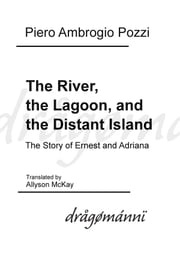 Piero Ambrogio Pozzi

The River, the Lagoon, and the Distant Island

The Story of Ernest and Adriana

Translated by
Allyson McKay

drågømánnï